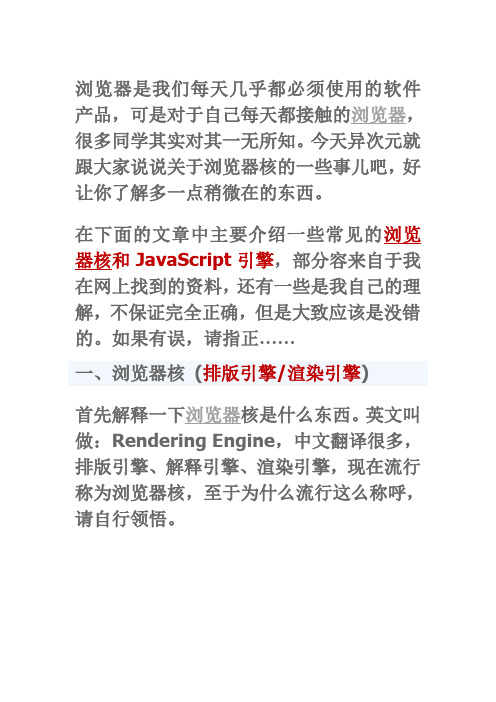 浏览器是我们每天几乎都必须使用的软件产品，可是对于自己每天都接触的浏览器，很多同学其实对其一无所知。今天异次元就跟大家说说关于浏览器核的一些事儿吧，好让你了解多一点稍微在的东西。

在下面的文章中主要介绍一些常见的浏览器核和 JavaScript 引擎，部分容来自于我在网上找到的资料，还有一些是我自己的理解，不保证完全正确，但是大致应该是没错的。如果有误，请指正……

一、浏览器核（排版引擎/渲染引擎）

首先解释一下浏览器核是什么东西。英文叫做：Rendering Engine，中文翻译很多，排版引擎、解释引擎、渲染引擎，现在流行称为浏览器核，至于为什么流行这么称呼，请自行领悟。